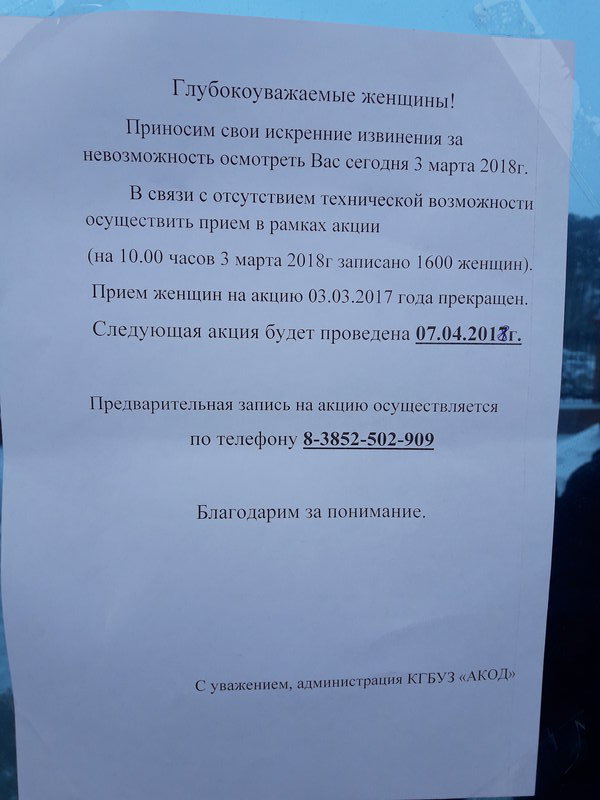 Глубокоуважаемые женщины!

Приносим свои искренние извинения за невозможность осмотреть Вас сегодня 3 марта 2018г.

В связи с отсутствием технической возможности осуществить прием в рамках акции

(на 10.00 часов 3 марта 2018г записано 1600 женщин).

Прием женщин на акцию 03.03.2017 года прекращен.

Следующая акция будет проведена 07.04.2018г.

Предварительная запись на акцию осуществляется

по телефону 8-3852-502-909

Благодарим за понимание.

С уважением, администрация КГБУЗ «АКОД»